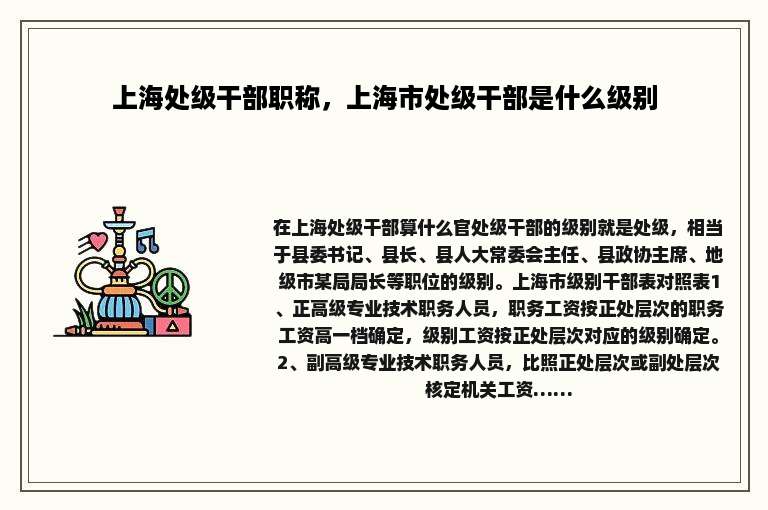 上海处级干部职称，上海市处级干部是什么级别

在上海处级干部算什么官处级干部的级别就是处级，相当于县委书记、县长、县人大常委会主任、县政协主席、地级市某局局长等职位的级别。上海市级别干部表对照表1、正高级专业技术职务人员，职务工资按正处层次的职务工资高一档确定，级别工资按正处层次对应的级别确定。2、副高级专业技术职务人员，比照正处层次或副处层次核定机关工资......